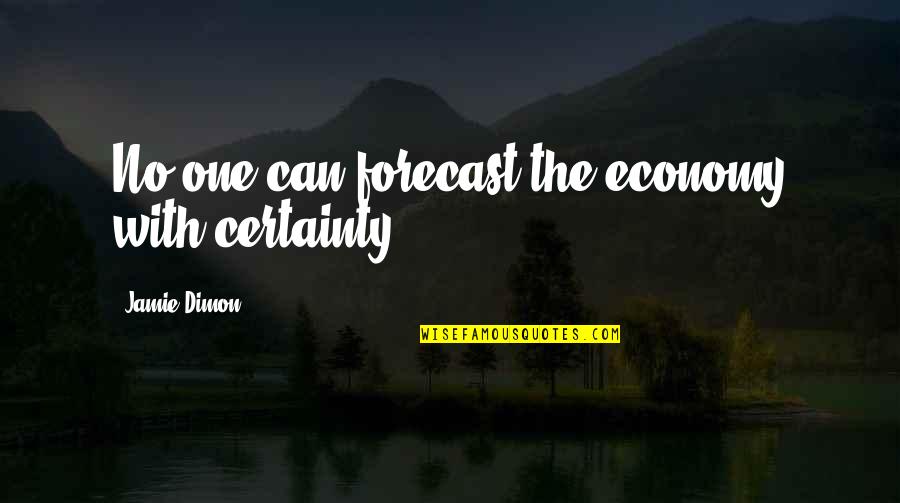 No one can forecast the economy with certainty.

Jamie Dimon

WISEFAMOUSQUOTES.COM